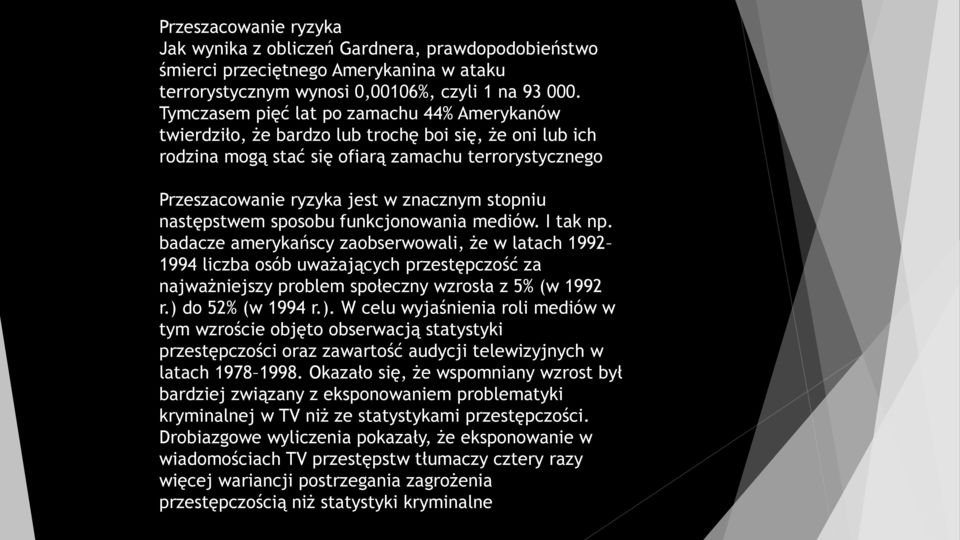 Przeszacowanie ryzyka
Jak wynika z obliczeń Gardnera, prawdopodobieństwo śmierci przeciętnego Amerykanina w ataku terrorystycznym wynosi 0,00106%, czyli 1 na 93 000. Tymczasem pięć lat po zamachu 44% Amerykanów twierdziło, że bardzo lub trochę boi się, że oni lub ich rodzina mogą stać się ofiarą zamachu terrorystycznego

Przeszacowanie ryzyka jest w znacznym stopniu następstwem sposobu funkcjonowania mediów. I tak np. badacze amerykańscy zaobserwowali, że w latach 1992–1994 liczba osób uważających przestępczość za najważniejszy problem społeczny wzrosła z 5% (w 1992 r.) do 52% (w 1994 r.). W celu wyjaśnienia roli mediów w tym wzroście objęto obserwacją statystyki przestępczości oraz zawartość audycji telewizyjnych w latach 1978–1998. Okazało się, że wspomniany wzrost był bardziej związany z eksponowaniem problematyki kryminalnej w TV niż ze statystykami przestępczości. Drobiazgowe wyliczenia pokazały, że eksponowanie w wiadomościach TV przestępstw tłumaczy cztery razy więcej wariancji postrzegania zagrożenia przestępczością niż statystyki kryminalne